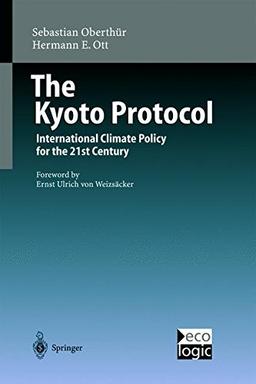 Sebastian Oberthür
Hermann E. Ott

The Kyoto Protocol

International Climate Policy for the 21st Century

Foreword by
Ernst Ulrich von Weizsäcker

Springer

eco
logic